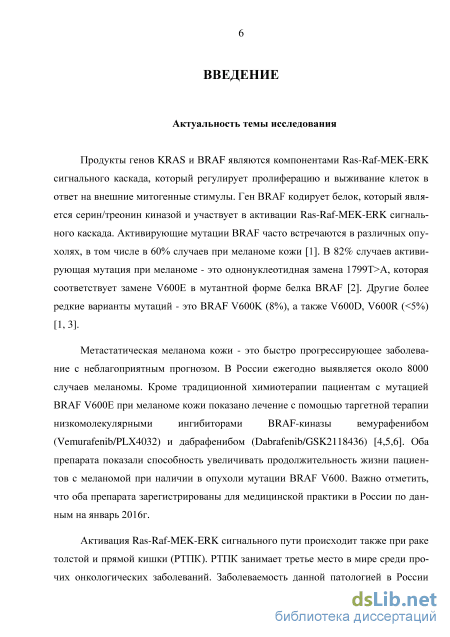 6

ВВЕДЕНИЕ

Актуальность темы исследования

Продукты генов KRAS и BRAF являются компонентами Ras-Raf-MEK-ERK сигнального каскада, который регулирует пролиферацию и выживание клеток в ответ на внешние митогенные стимулы. Ген BRAF кодирует белок, который является серин/треонин киназой и участвует в активации Ras-Raf-MEK-ERK сигнального каскада. Активирующие мутации BRAF часто встречаются в различных опухолях, в том числе в 60% случаев при меланоме кожи [1]. В 82% случаев активирующая мутация при меланоме - это однонуклеотидная замена 1799T>A, которая соответствует замене V600E в мутантной форме белка BRAF [2]. Другие более редкие варианты мутаций - это BRAF V600K (8%), а также V600D, V600R (<5%) [1, 3].

Метастатическая меланома кожи - это быстро прогрессирующее заболевание с неблагоприятным прогнозом. В России ежегодно выявляется около 8000 случаев меланомы. Кроме традиционной химиотерапии пациентам с мутацией BRAF V600E при меланоме кожи показано лечение с помощью таргетной терапии низкомолекулярными ингибиторами BRAF-киназы вемурафенибом (Vemurafenib/PLX4032) и дабрафенибом (Dabrafenib/GSK2118436) [4,5,6]. Оба препарата показали способность увеличивать продолжительность жизни пациентов с меланомой при наличии в опухоли мутации BRAF V600. Важно отметить, что оба препарата зарегистрированы для медицинской практики в России по данным на январь 2016г.

Активация Ras-Raf-MEK-ERK сигнального пути происходит также при раке толстой и прямой кишки (РТПК). РТПК занимает третье место в мире среди прочих онкологических заболеваний. Заболеваемость данной патологией в России

dsLib.net
библиотека диссертаций